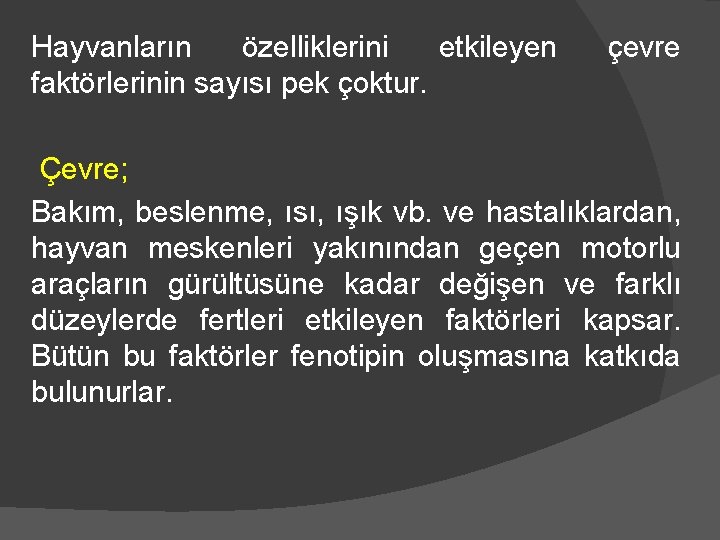 Hayvanların özelliklerini etkileyen çevre faktörlerinin sayısı pek çoktur.

Çevre;

Bakım, beslenme, ısı, ışık vb. ve hastalıklardan, hayvan meskenleri yakınından geçen motorlu araçların gürültüsüne kadar değişen ve farklı düzeylerde fertleri etkileyen faktörleri kapsar. Bütün bu faktörler fenotipin oluşmasına katkıda bulunurlar.